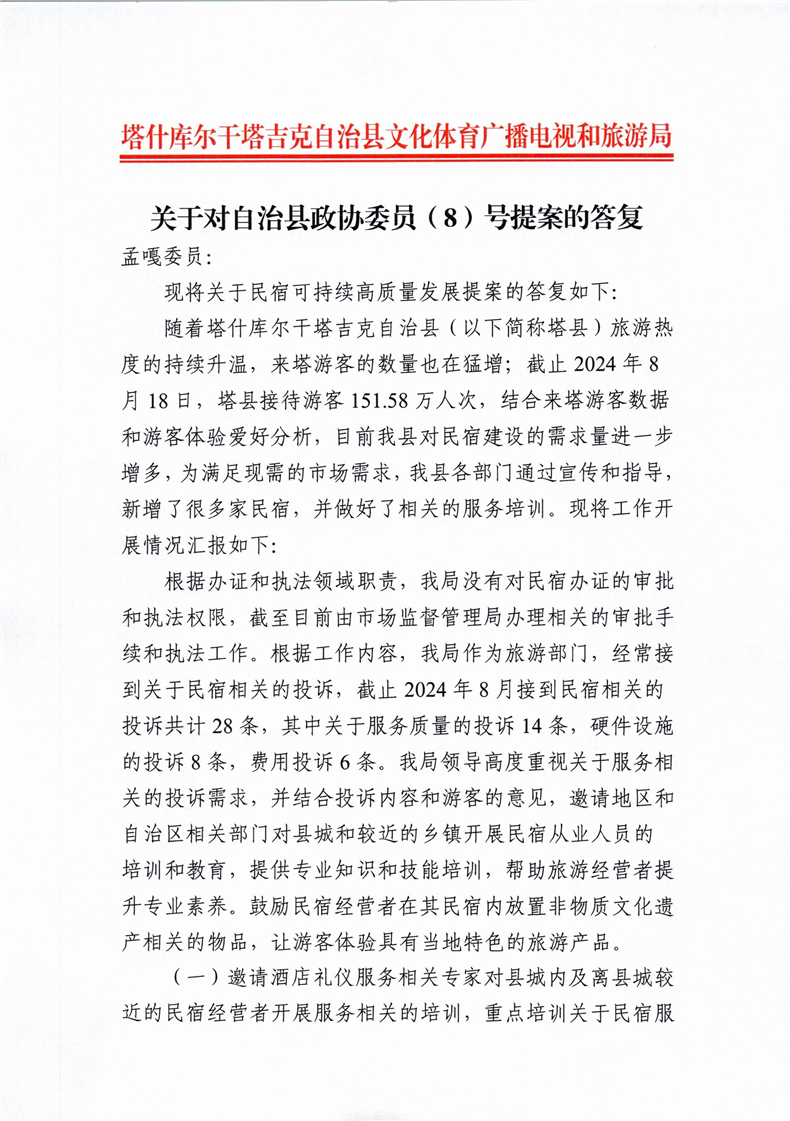 塔什库尔干塔吉克自治县文化体育广播电视和旅游局

关于对自治县政协委员（8）号提案的答复

孟嘎委员:

现将关于民宿可持续高质量发展提案的答复如下:

随着塔什库尔干塔吉克自治县（以下简称塔县）旅游热度的持续升温，来塔游客的数量也在猛增；截止 2024 年 8 月 18 日，塔县接待游客 151.58 万人次，结合来塔游客数据和游客体验爱好分析，目前我县对民宿建设的需求量进一步增多，为满足现需的市场需求，我县各部门通过宣传和指导，新增了很多家民宿，并做好了相关的服务培训。现将工作开展情况汇报如下:

根据办证和执法领域职责，我局没有对民宿办证的审批和执法权限，截至目前由市场监督管理局办理相关的审批手续和执法工作。根据工作内容，我局作为旅游部门，经常接到关于民宿相关的投诉，截止 2024 年 8 月接到民宿相关的投诉共计 28 条，其中关于服务质量的投诉 14 条，硬件设施的投诉 8 条，费用投诉 6 条。我局领导高度重视关于服务相关的投诉需求，并结合投诉内容和游客的意见，邀请地区和自治区相关部门对县城和较近的乡镇开展民宿从业人员的培训和教育，提供专业知识和技能培训，帮助旅游经营者提升专业素养。鼓励民宿经营者在其民宿内放置非物质文化遗产相关的物品，让游客体验具有当地特色的旅游产品。

（一）邀请酒店礼仪服务相关专家对县城内及离县城较近的民宿经营者开展服务相关的培训，重点培训关于民宿服